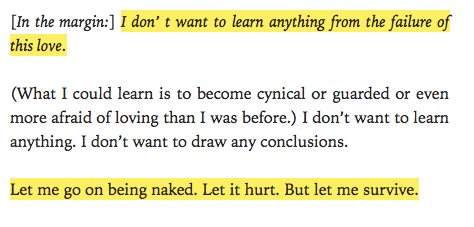 [In the margin:] I don’ t want to learn anything from the failure of this love.

(What I could learn is to become cynical or guarded or even more afraid of loving than I was before.) I don’t want to learn anything. I don’t want to draw any conclusions.

Let me go on being naked. Let it hurt. But let me survive.